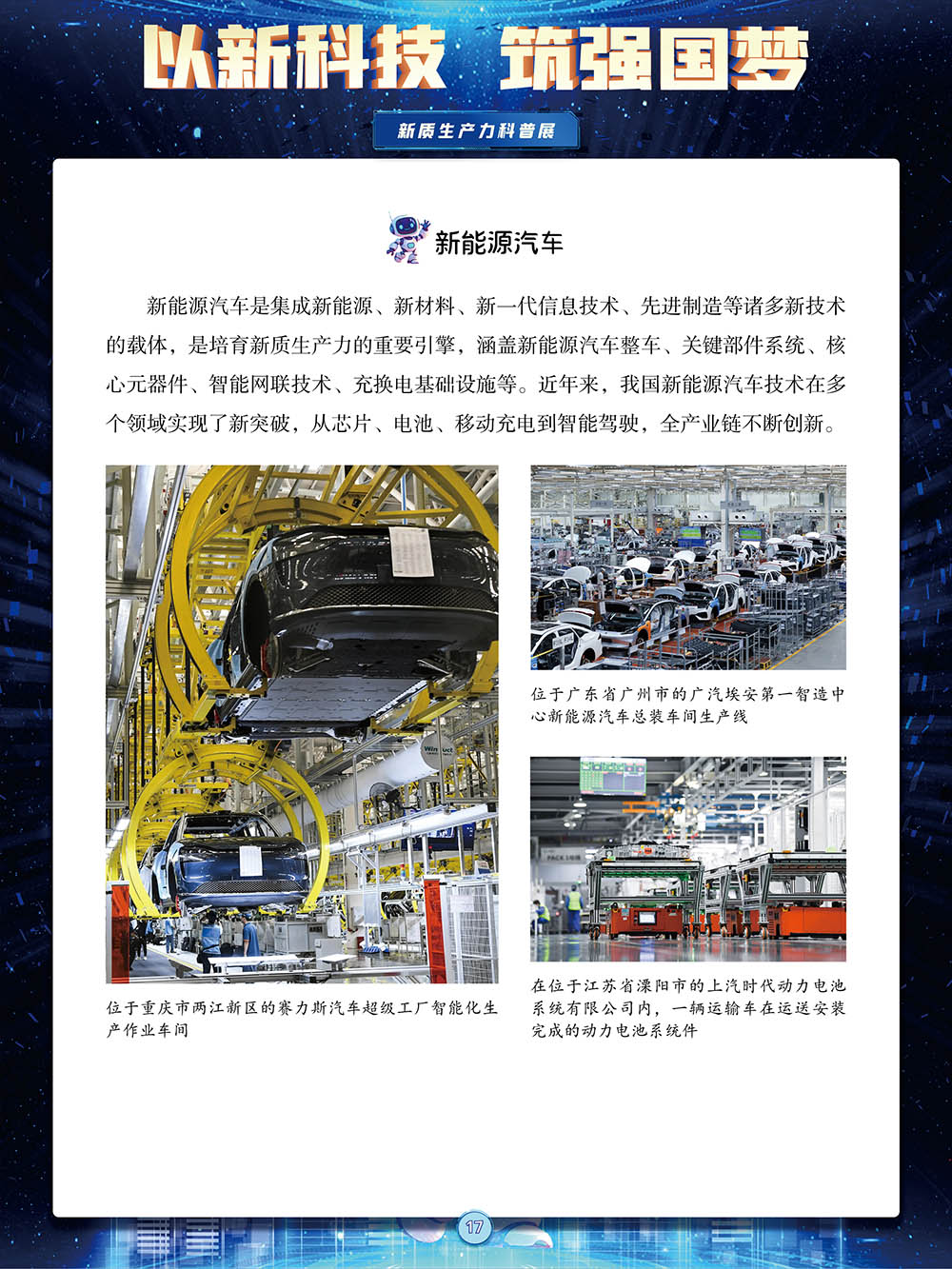 以新科技 筑强国梦

新质生产力科普展

新能源汽车

新能源汽车是集成新能源、新材料、新一代信息技术、先进制造等诸多新技术的载体，是培育新质生产力的重要引擎，涵盖新能源汽车整车、关键部件系统、核心元器件、智能网联技术、充换电基础设施等。近年来，我国新能源汽车技术在多个领域实现了新突破，从芯片、电池、移动充电到智能驾驶，全产业链不断创新。

位于重庆市两江新区的赛力斯汽车超级工厂智能化生产作业车间

位于广东省广州市的广汽埃安第一智造中心新能源汽车总装车间生产线

在位于江苏省溧阳市的上汽时代动力电池系统有限公司内，一辆运输车在运送安装完成的动力电池系统件

17